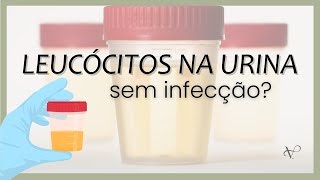 LEUCÓCITOS NA URINA
sem infecção?